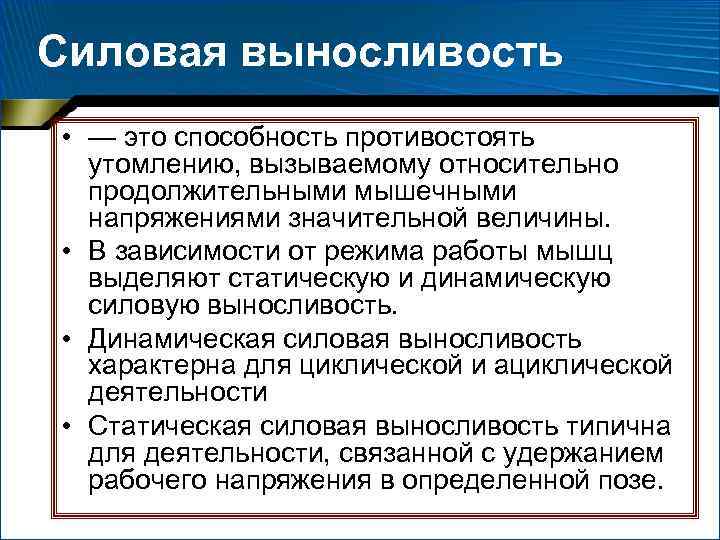 Силовая выносливость

• — это способность противостоять утомлению, вызываемому относительно продолжительными мышечными напряжениями значительной величины.
• В зависимости от режима работы мышц выделяют статическую и динамическую силовую выносливость.
• Динамическая силовая выносливость характерна для циклической и ациклической деятельности
• Статическая силовая выносливость типична для деятельности, связанной с удержанием рабочего напряжения в определенной позе.